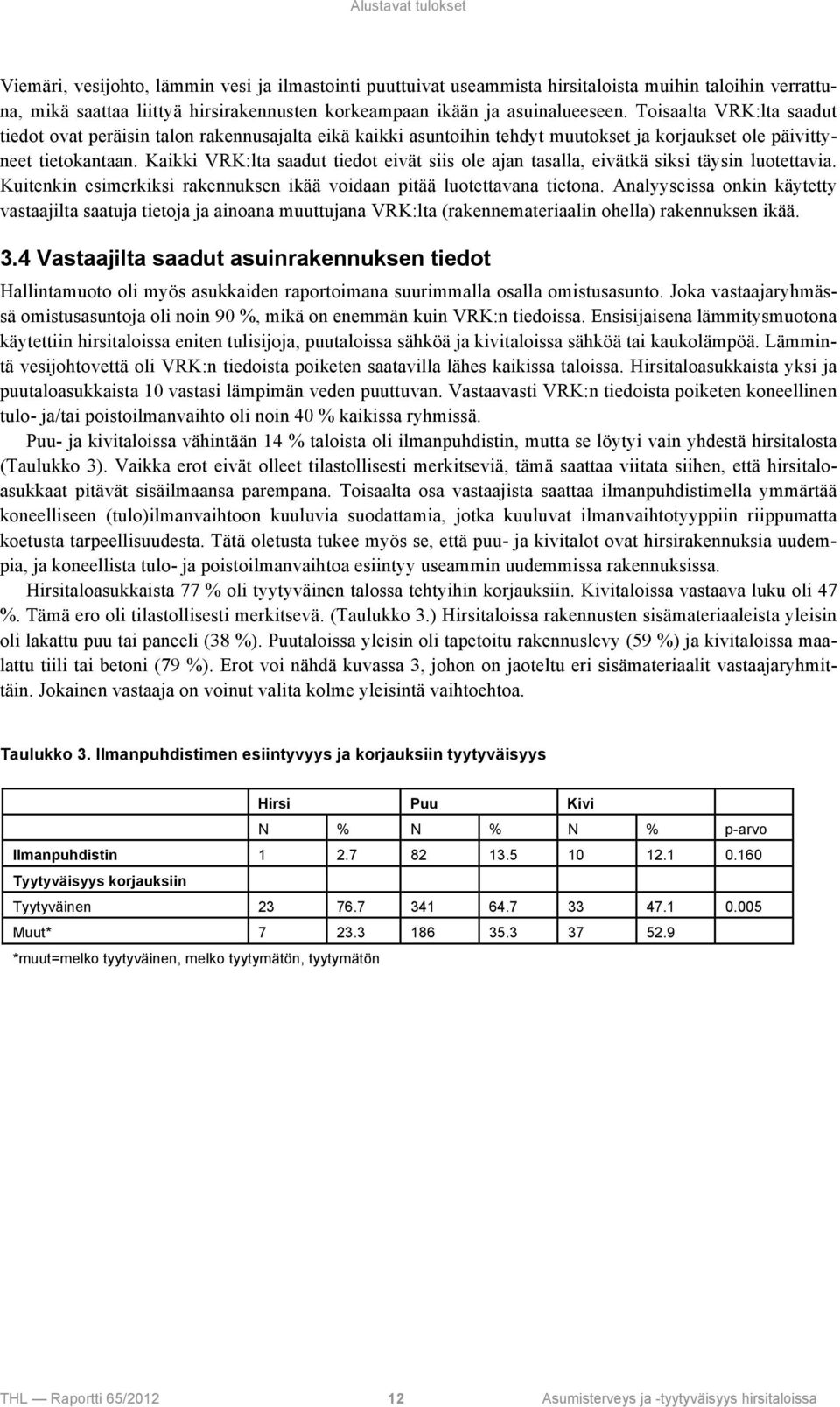 Alustavat tulokset

Viemäri, vesijohto, lämmin vesi ja ilmastointi puuttuivat useammista hirsitaloista muihin taloihin verrattuna, mikä saattaa liittyä hirsirakennusten korkeampaan ikään ja asuinalueeseen. Toisaalta VRK:lta saadut tiedot ovat peräisin talon rakennusajalta eikä kaikki asuntoihin tehdyt muutokset ja korjaukset ole päivittyneet tietokantaan. Kaikki VRK:lta saadut tiedot eivät siis ole ajan tasalla, eivätkä siksi täysin luotettavia. Kuitenkin esimerkiksi rakennuksen ikää voidaan pitää luotettavana tietona. Analyyseissa onkin käytetty vastaajilta saatuja tietoja ja ainoana muuttujana VRK:lta (rakennemateriaalin ohella) rakennuksen ikää.

3.4 Vastaajilta saadut asuinrakennuksen tiedot

Hallintamuoto oli myös asukkaiden raportoimana suurimmalla osalla omistusasunto. Joka vastaajaryhmässä omistusasuntoja oli noin 90 %, mikä on enemmän kuin VRK:n tiedoissa. Ensisijaisena lämmitysmuotona käytettiin hirsitaloissa eniten tulisijoja, puutaloissa sähköä ja kivitaloissa sähköä tai kaukolämpöä. Lämmintä vesijohtovettä oli VRK:n tiedoista poiketen saatavilla lähes kaikissa taloissa. Hirsitaloasukkaista yksi ja puutaloasukkaista 10 vastasi lämpimän veden puuttuvan. Vastaavasti VRK:n tiedoista poiketen koneellinen tulo- ja/tai poistoilmanvaihto oli noin 40 % kaikissa ryhmissä.

Puu- ja kivitaloissa vähintään 14 % taloista oli ilmanpuhdistin, mutta se löytyi vain yhdestä hirsitalosta (Taulukko 3). Vaikka erot eivät olleet tilastollisesti merkitseviä, tämä saattaa viitata siihen, että hirsitaloasukkaat pitävät sisäilmaansa parempana. Toisaalta osa vastaajista saattaa ilmanpuhdistimella ymmärtää koneelliseen (tulo)ilmanvaihtoon kuuluvia suodattamia, jotka kuuluvat ilmanvaihtotyyppiin riippumatta koetusta tarpeellisuudesta. Tätä oletusta tukee myös se, että puu- ja kivitalot ovat hirsirakennuksia uudempia, ja koneellista tulo- ja poistoilmanvaihtoa esiintyy useammin uudemmissa rakennuksissa.

Hirsitaloasukkaista 77 % oli tyytyväinen talossa tehtyihin korjauksiin. Kivitaloissa vastaava luku oli 47 %. Tämä ero oli tilastollisesti merkitsevä. (Taulukko 3.) Hirsitaloissa rakennusten sisämateriaaleista yleisin oli lakattu puu tai paneeli (38 %). Puutaloissa yleisin oli tapetoitu rakennuslevy (59 %) ja kivitaloissa maalattu tiili tai betoni (79 %). Erot voi nähdä kuvassa 3, johon on jaoteltu eri sisämateriaalit vastaajaryhmittäin. Jokainen vastaaja on voinut valita kolme yleisintä vaihtoehtoa.

Taulukko 3. Ilmanpuhdistimen esiintyvyys ja korjauksiin tyytyväisyys

| | Hirsi | | Puu | | Kivi | | |
|---|---|---|---|---|---|---|---|
| | N | % | N | % | N | % | p-arvo |
| Ilmanpuhdistin | 1 | 2.7 | 82 | 13.5 | 10 | 12.1 | 0.160 |
| Tyytyväisyys korjauksiin | | | | | | | |
| Tyytyväinen | 23 | 76.7 | 341 | 64.7 | 33 | 47.1 | 0.005 |
| Muut* | 7 | 23.3 | 186 | 35.3 | 37 | 52.9 | |

*muut=melko tyytyväinen, melko tyytymätön, tyytymätön

THL — Raportti 65/2012 12 Asumisterveys ja -tyytyväisyys hirsitaloissa